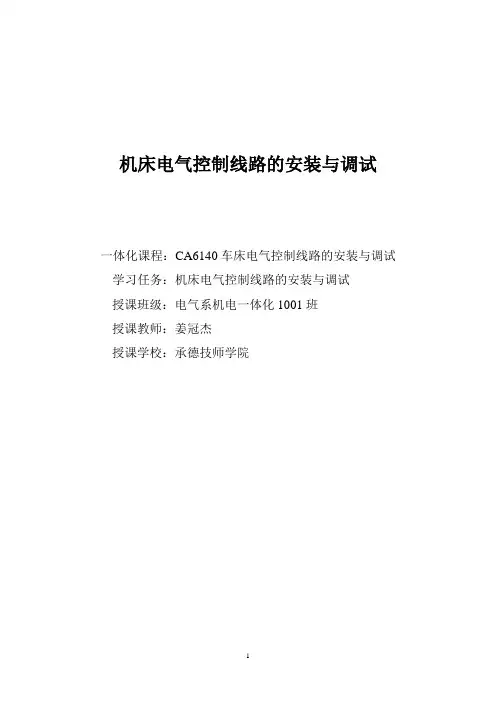 机床电气控制线路的安装与调试

一体化课程：CA6140 车床电气控制线路的安装与调试
学习任务：机床电气控制线路的安装与调试
授课班级：电气系机电一体化 1001 班
授课教师：姜冠杰
授课学校：承德技师学院

1